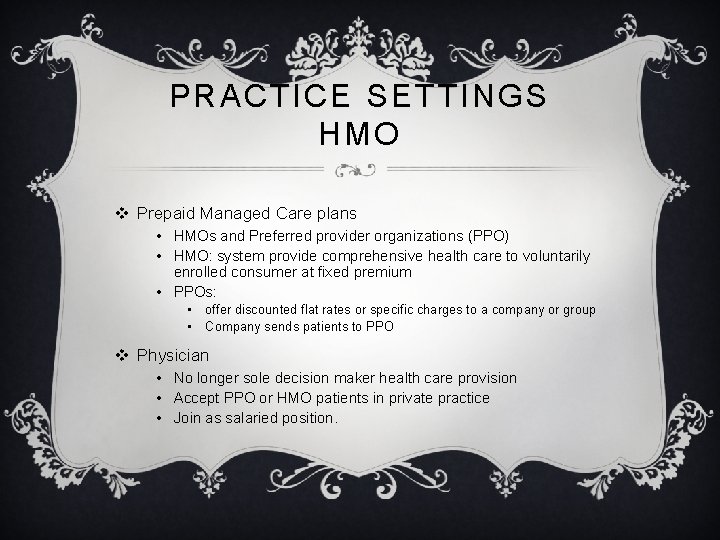 PRACTICE SETTINGS
HMO

❖ Prepaid Managed Care plans
• HMOs and Preferred provider organizations (PPO)
• HMO: system provide comprehensive health care to voluntarily enrolled consumer at fixed premium
• PPOs:
▪ offer discounted flat rates or specific charges to a company or group
▪ Company sends patients to PPO

❖ Physician
• No longer sole decision maker health care provision
• Accept PPO or HMO patients in private practice
• Join as salaried position.